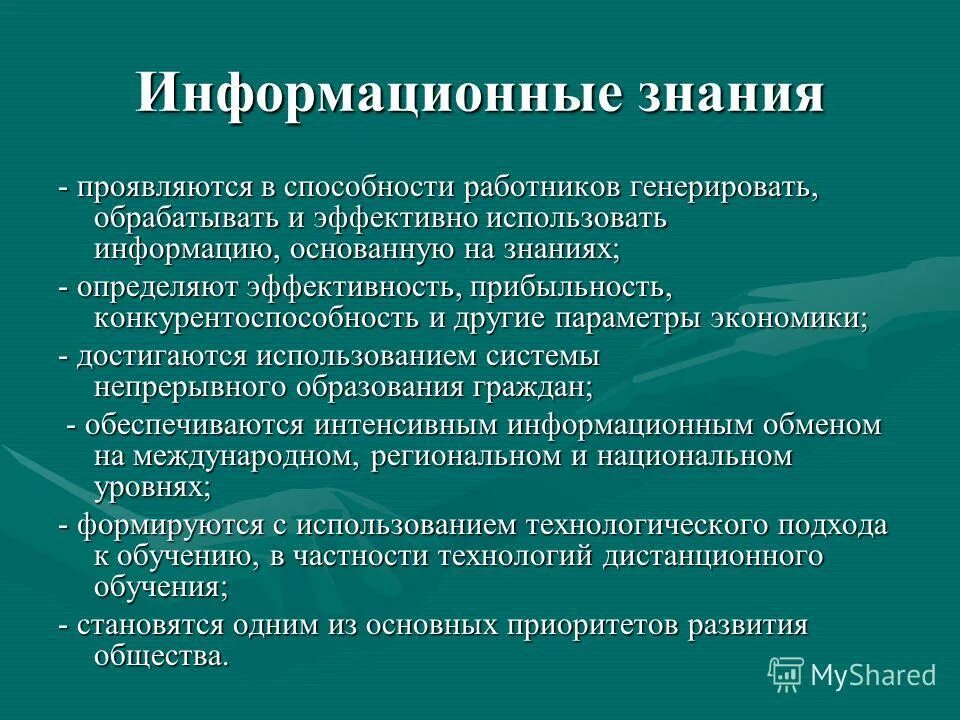 Информационные знания

- проявляются в способности работников генерировать, обрабатывать и эффективно использовать информацию, основанную на знаниях;

- определяют эффективность, прибыльность, конкурентоспособность и другие параметры экономики;

- достигаются использованием системы непрерывного образования граждан;

- обеспечиваются интенсивным информационным обменом на международном, региональном и национальном уровнях;

- формируются с использованием технологического подхода к обучению, в частности технологий дистанционного обучения;

- становятся одним из основных приоритетов развития общества.

MyShared